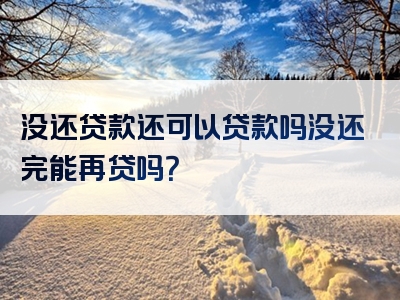 没还贷款还可以贷款吗没还完能再贷吗?